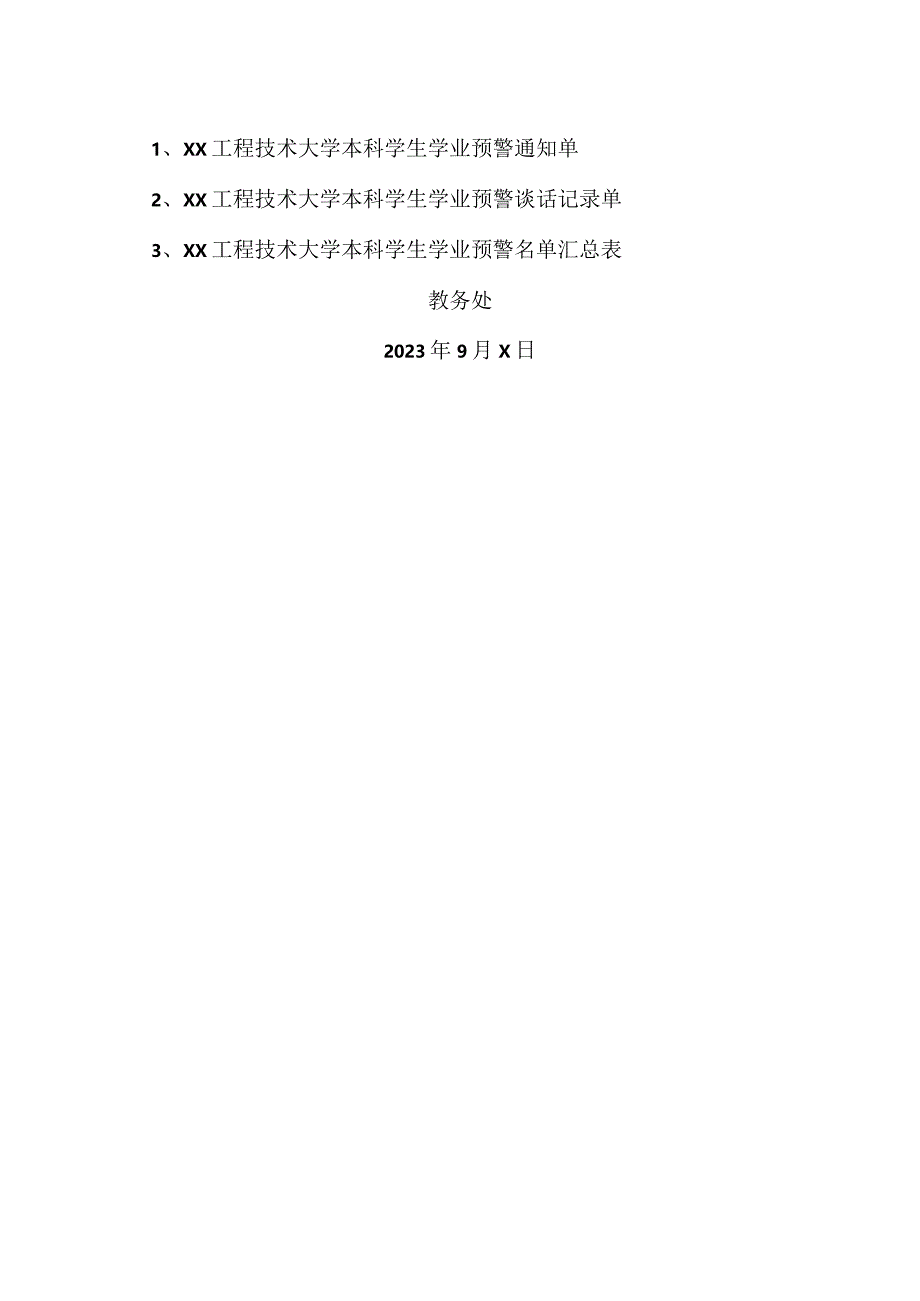 1、XX工程技术大学本科学生学业预警通知单

2、XX工程技术大学本科学生学业预警谈话记录单

3、XX工程技术大学本科学生学业预警名单汇总表

教务处

2023年9月X日